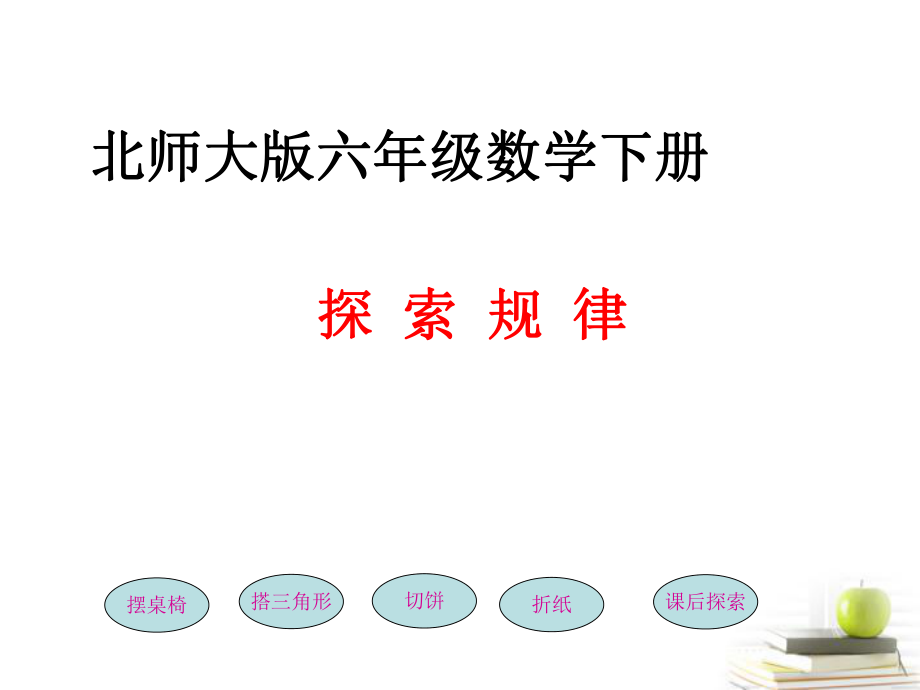 北师大版六年级数学下册

探 索 规 律

摆桌椅

搭三角形

切饼

折纸

课后探索